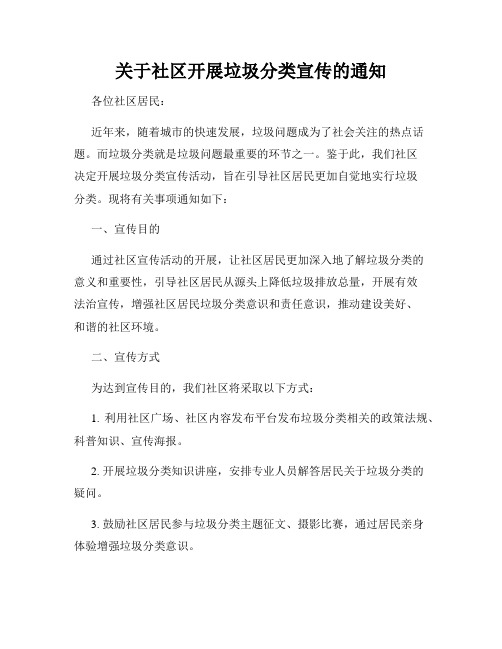 关于社区开展垃圾分类宣传的通知

各位社区居民：

近年来，随着城市的快速发展，垃圾问题成为了社会关注的热点话题。而垃圾分类就是垃圾问题最重要的环节之一。鉴于此，我们社区决定开展垃圾分类宣传活动，旨在引导社区居民更加自觉地实行垃圾分类。现将有关事项通知如下：

一、宣传目的

通过社区宣传活动的开展，让社区居民更加深入地了解垃圾分类的意义和重要性，引导社区居民从源头上降低垃圾排放总量，开展有效法治宣传，增强社区居民垃圾分类意识和责任意识，推动建设美好、和谐的社区环境。

二、宣传方式

为达到宣传目的，我们社区将采取以下方式：

1. 利用社区广场、社区内容发布平台发布垃圾分类相关的政策法规、科普知识、宣传海报。

2. 开展垃圾分类知识讲座，安排专业人员解答居民关于垃圾分类的疑问。

3. 鼓励社区居民参与垃圾分类主题征文、摄影比赛，通过居民亲身体验增强垃圾分类意识。